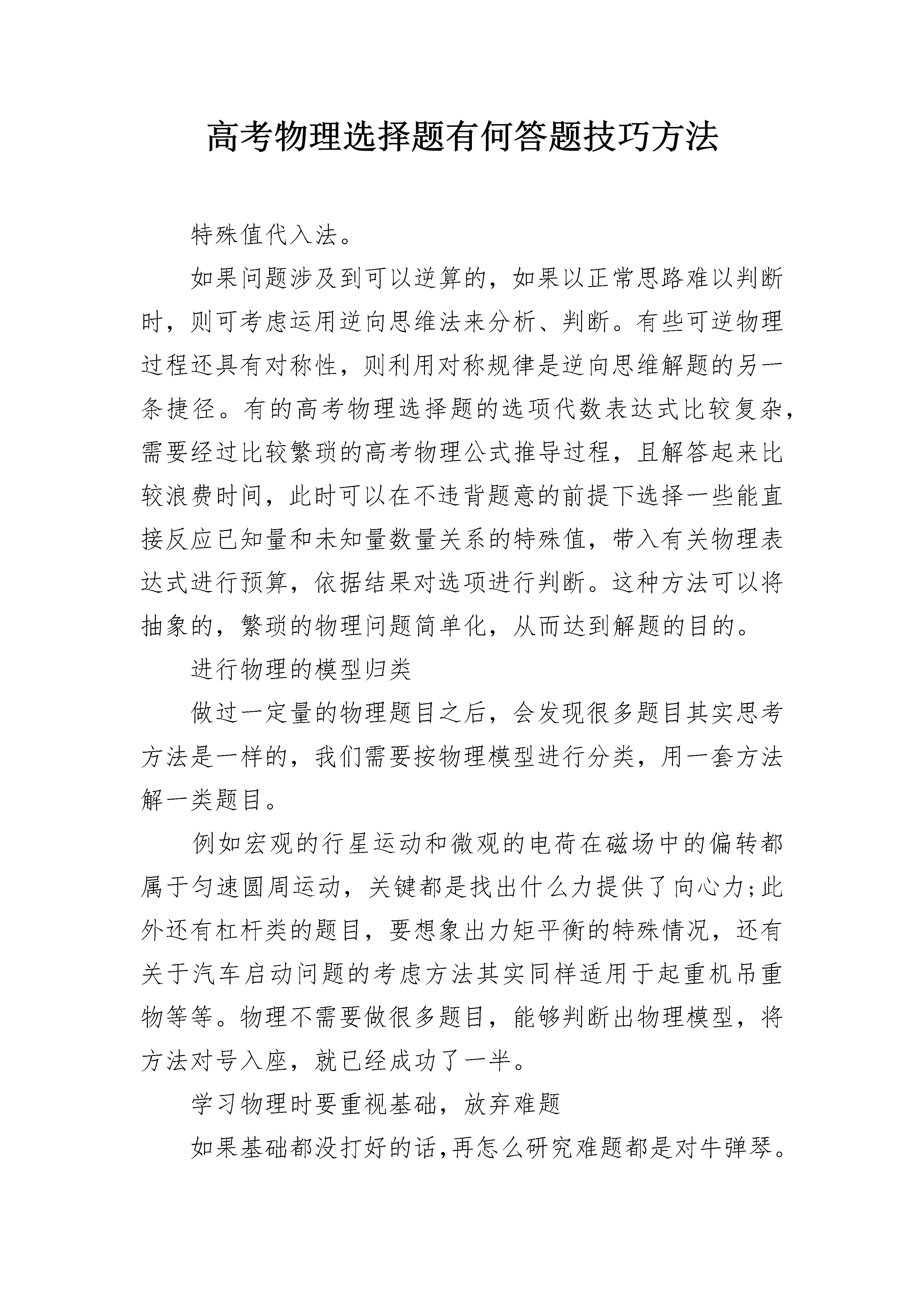 高考物理选择题有何答题技巧方法

特殊值代入法。

如果问题涉及到可以逆算的，如果以正常思路难以判断时，则可考虑运用逆向思维法来分析、判断。有些可逆物理过程还具有对称性，则利用对称规律是逆向思维解题的另一条捷径。有的高考物理选择题的选项代数表达式比较复杂，需要经过比较繁琐的高考物理公式推导过程，且解答起来比较浪费时间，此时可以在不违背题意的前提下选择一些能直接反应已知量和未知量数量关系的特殊值，带入有关物理表达式进行预算，依据结果对选项进行判断。这种方法可以将抽象的，繁琐的物理问题简单化，从而达到解题的目的。

进行物理的模型归类

做过一定量的物理题目之后，会发现很多题目其实思考方法是一样的，我们需要按物理模型进行分类，用一套方法解一类题目。

例如宏观的行星运动和微观的电荷在磁场中的偏转都属于匀速圆周运动，关键都是找出什么力提供了向心力;此外还有杠杆类的题目，要想象出力矩平衡的特殊情况，还有关于汽车启动问题的考虑方法其实同样适用于起重机吊重物等等。物理不需要做很多题目，能够判断出物理模型，将方法对号入座，就已经成功了一半。

学习物理时要重视基础，放弃难题

如果基础都没打好的话,再怎么研究难题都是对牛弹琴。